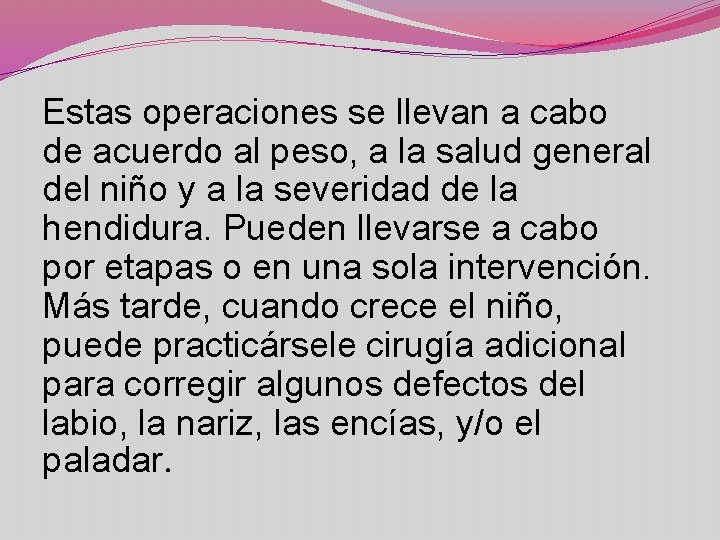 Estas operaciones se llevan a cabo de acuerdo al peso, a la salud general del niño y a la severidad de la hendidura. Pueden llevarse a cabo por etapas o en una sola intervención. Más tarde, cuando crece el niño, puede practicársele cirugía adicional para corregir algunos defectos del labio, la nariz, las encías, y/o el paladar.